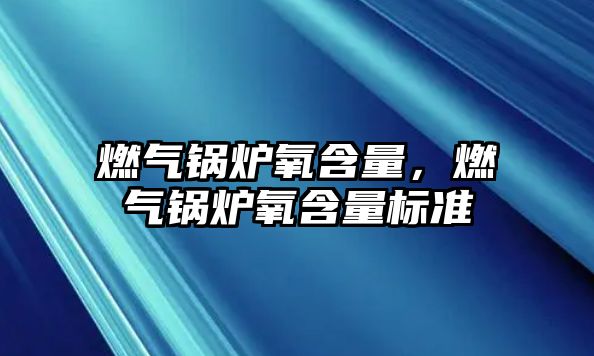 燃气锅炉氧含量，燃气锅炉氧含量标准